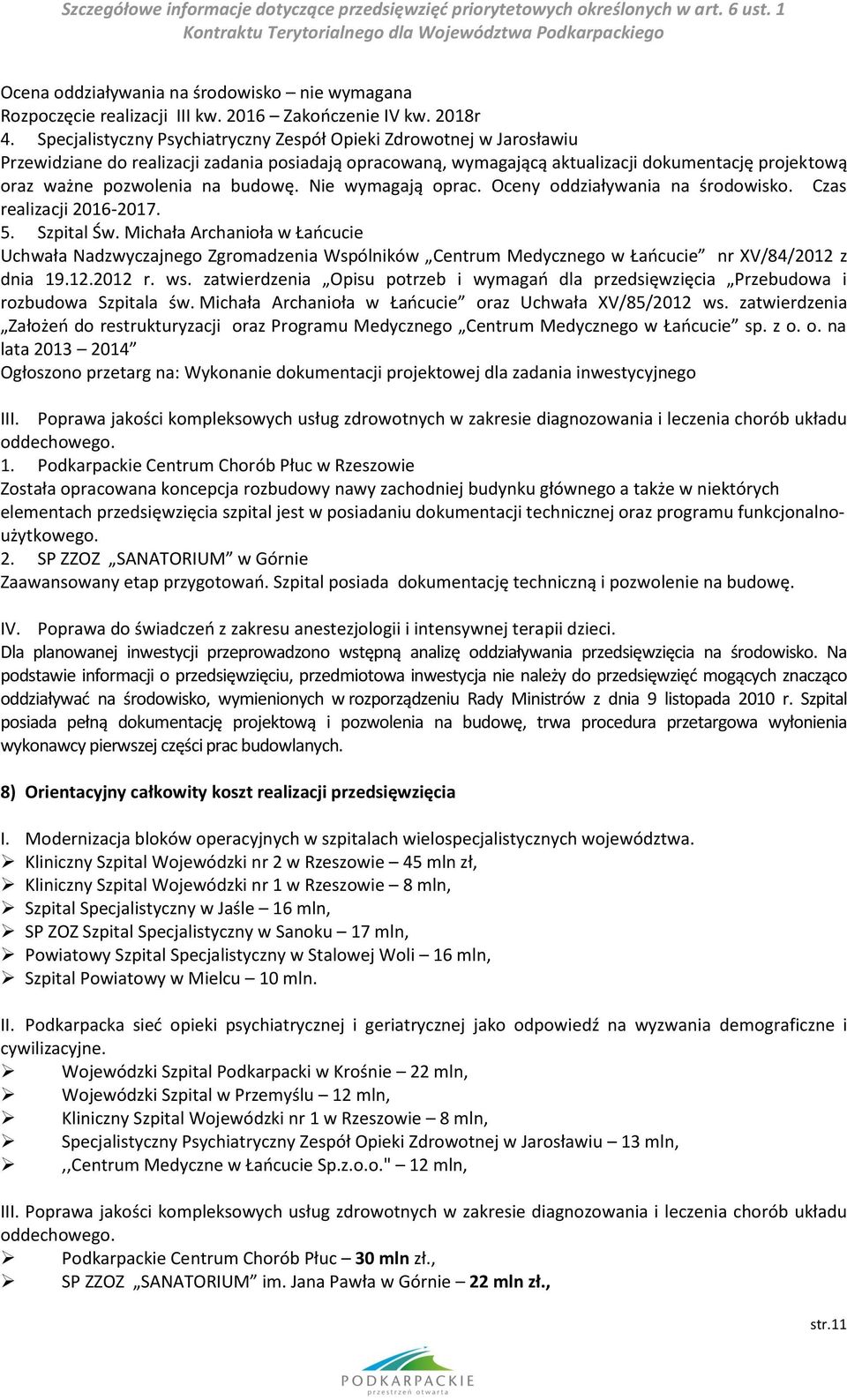 Szczegółowe informacje dotyczące przedsięwzięć priorytetowych określonych w art. 6 ust. 1 Kontraktu Terytorialnego dla Województwa Podkarpackiego

Ocena oddziaływania na środowisko – nie wymagana
Rozpoczęcie realizacji III kw. 2016 – Zakończenie IV kw. 2018r
4. Specjalistyczny Psychiatryczny Zespół Opieki Zdrowotnej w Jarosławiu
Przewidziane do realizacji zadania posiadają opracowaną, wymagającą aktualizacji dokumentację projektową oraz ważne pozwolenia na budowę. Nie wymagają oprac. Oceny oddziaływania na środowisko. Czas realizacji 2016-2017.
5. Szpital Św. Michała Archanioła w Łańcucie
Uchwała Nadzwyczajnego Zgromadzenia Wspólników „Centrum Medycznego w Łańcucie” nr XV/84/2012 z dnia 19.12.2012 r. ws. zatwierdzenia „Opisu potrzeb i wymagań dla przedsięwzięcia „Przebudowa i rozbudowa Szpitala św. Michała Archanioła w Łańcucie” oraz Uchwała XV/85/2012 ws. zatwierdzenia „Założeń do restrukturyzacji oraz Programu Medycznego „Centrum Medycznego w Łańcucie” sp. z o. o. na lata 2013 – 2014”
Ogłoszono przetarg na: Wykonanie dokumentacji projektowej dla zadania inwestycyjnego

III. Poprawa jakości kompleksowych usług zdrowotnych w zakresie diagnozowania i leczenia chorób układu oddechowego.
1. Podkarpackie Centrum Chorób Płuc w Rzeszowie
Została opracowana koncepcja rozbudowy nawy zachodniej budynku głównego a także w niektórych elementach przedsięwzięcia szpital jest w posiadaniu dokumentacji technicznej oraz programu funkcjonalno-użytkowego.
2. SP ZZOZ „SANATORIUM” w Górnie
Zaawansowany etap przygotowań. Szpital posiada dokumentację techniczną i pozwolenie na budowę.

IV. Poprawa do świadczeń z zakresu anestezjologii i intensywnej terapii dzieci.
Dla planowanej inwestycji przeprowadzono wstępną analizę oddziaływania przedsięwzięcia na środowisko. Na podstawie informacji o przedsięwzięciu, przedmiotowa inwestycja nie należy do przedsięwzięć mogących znacząco oddziaływać na środowisko, wymienionych w rozporządzeniu Rady Ministrów z dnia 9 listopada 2010 r. Szpital posiada pełną dokumentację projektową i pozwolenia na budowę, trwa procedura przetargowa wyłonienia wykonawcy pierwszej części prac budowlanych.

8) Orientacyjny całkowity koszt realizacji przedsięwzięcia

I. Modernizacja bloków operacyjnych w szpitalach wielospecjalistycznych województwa.
➢ Kliniczny Szpital Wojewódzki nr 2 w Rzeszowie – 45 mln zł,
➢ Kliniczny Szpital Wojewódzki nr 1 w Rzeszowie – 8 mln,
➢ Szpital Specjalistyczny w Jaśle – 16 mln,
➢ SP ZOZ Szpital Specjalistyczny w Sanoku – 17 mln,
➢ Powiatowy Szpital Specjalistyczny w Stalowej Woli – 16 mln,
➢ Szpital Powiatowy w Mielcu – 10 mln.

II. Podkarpacka sieć opieki psychiatrycznej i geriatrycznej jako odpowiedź na wyzwania demograficzne i cywilizacyjne.
➢ Wojewódzki Szpital Podkarpacki w Krośnie – 22 mln,
➢ Wojewódzki Szpital w Przemyślu – 12 mln,
➢ Kliniczny Szpital Wojewódzki nr 1 w Rzeszowie – 8 mln,
➢ Specjalistyczny Psychiatryczny Zespół Opieki Zdrowotnej w Jarosławiu – 13 mln,
➢ ,,Centrum Medyczne w Łańcucie Sp.z.o.o." – 12 mln,

III. Poprawa jakości kompleksowych usług zdrowotnych w zakresie diagnozowania i leczenia chorób układu oddechowego.
➢ Podkarpackie Centrum Chorób Płuc – 30 mln zł.,
➢ SP ZZOZ „SANATORIUM” im. Jana Pawła w Górnie – 22 mln zł.,

str.11

PODKARPACKIE
przestrzeń otwarta